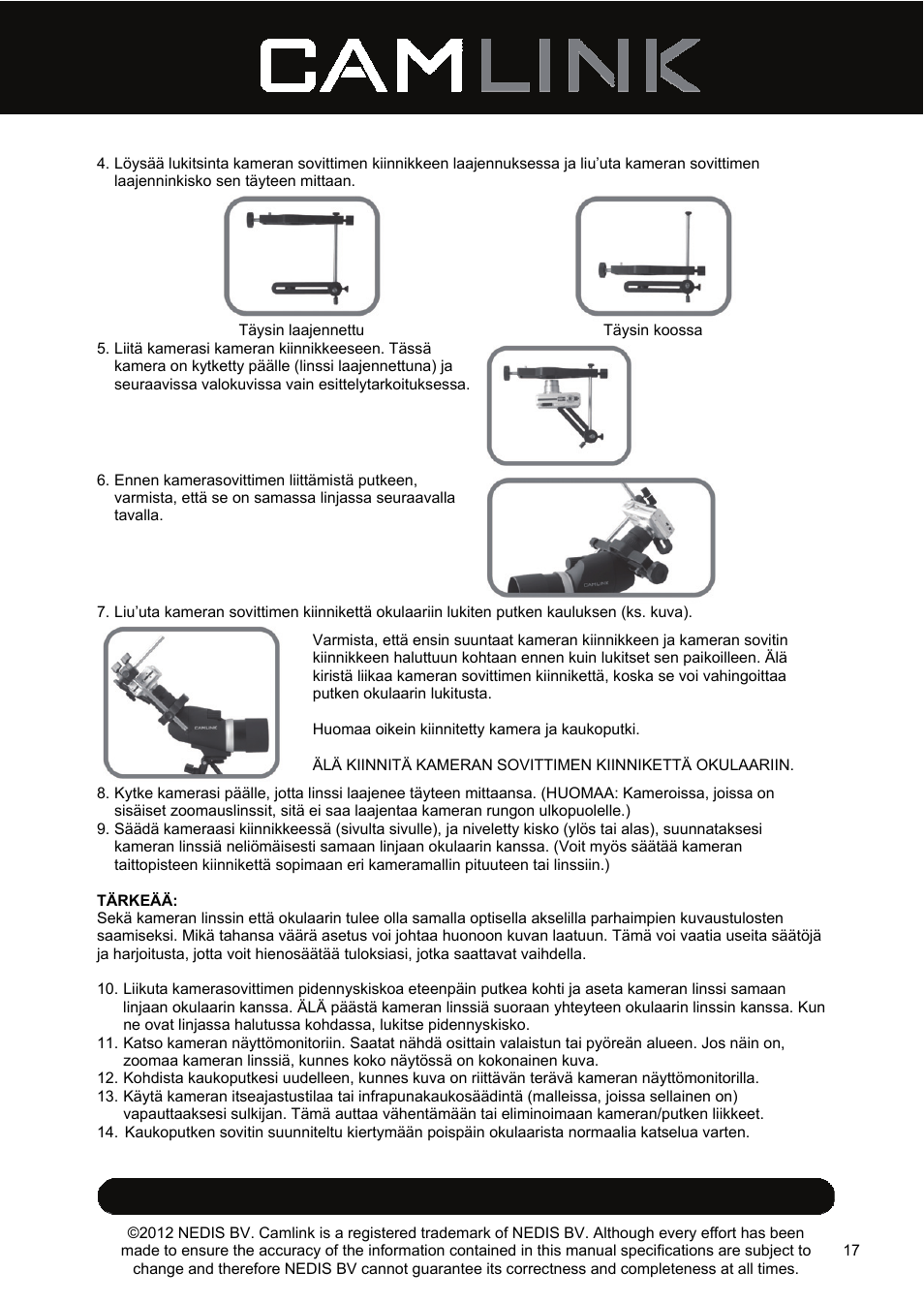 CAMLINK

4. Löysää lukitsinta kameran sovittimen kiinnikkeen laajennuksessa ja liu'uta kameran sovittimen laajenninkisko sen täyteen mittaan.

Täysin laajennettu

Täysin koossa

5. Liitä kamerasi kameran kiinnikkeeseen. Tässä kamera on kytketty päälle (linssi laajennettuna) ja seuraavissa valokuvissa vain esittelytarkoituksessa.

6. Ennen kamerasovittimen liittämistä putkeen, varmista, että se on samassa linjassa seuraavalla tavalla.

CAMLINK

7. Liu'uta kameran sovittimen kiinnikettä okulaariin lukiten putken kauluksen (ks. kuva).

CAMLINK

Varmista, että ensin suuntaat kameran kiinnikkeen ja kameran sovitin kiinnikkeen haluttuun kohtaan ennen kuin lukitset sen paikoilleen. Älä kiristä liikaa kameran sovittimen kiinnikettä, koska se voi vahingoittaa putken okulaarin lukitusta.

Huomaa oikein kiinnitetty kamera ja kaukoputki.

ÄLÄ KIINNITÄ KAMERAN SOVITTIMEN KIINNIKETTÄ OKULAARIIN.

8. Kytke kamerasi päälle, jotta linssi laajenee täyteen mittaansa. (HUOMAA: Kameroissa, joissa on sisäiset zoomauslinssit, sitä ei saa laajentaa kameran rungon ulkopuolelle.)
9. Säädä kameraasi kiinnikkeessä (sivulta sivulle), ja niveletty kisko (ylös tai alas), suunnataksesi kameran linssiä neliömäisesti samaan linjaan okulaarin kanssa. (Voit myös säätää kameran taittopisteen kiinnikettä sopimaan eri kameramallin pituuteen tai linssiin.)

TÄRKEÄÄ:
Sekä kameran linssin että okulaarin tulee olla samalla optisella akselilla parhaimpien kuvaustulosten saamiseksi. Mikä tahansa väärä asetus voi johtaa huonoon kuvan laatuun. Tämä voi vaatia useita säätöjä ja harjoitusta, jotta voit hienosäätää tuloksiasi, jotka saattavat vaihdella.

10. Liikuta kamerasovittimen pidennyskiskoa eteenpäin putkea kohti ja aseta kameran linssi samaan linjaan okulaarin kanssa. ÄLÄ päästä kameran linssiä suoraan yhteyteen okulaarin linssin kanssa. Kun ne ovat linjassa halutussa kohdassa, lukitse pidennyskisko.
11. Katso kameran näyttömonitoriin. Saatat nähdä osittain valaistun tai pyöreän alueen. Jos näin on, zoomaa kameran linssiä, kunnes koko näytössä on kokonainen kuva.
12. Kohdista kaukoputkesi uudelleen, kunnes kuva on riittävän terävä kameran näyttömonitorilla.
13. Käytä kameran itseajastustilaa tai infrapunakaukosäädintä (malleissa, joissa sellainen on) vapauttaaksesi sulkijan. Tämä auttaa vähentämään tai eliminoimaan kameran/putken liikkeet.
14. Kaukoputken sovitin suunniteltu kiertymään poispäin okulaarista normaalia katselua varten.

©2012 NEDIS BV. Camlink is a registered trademark of NEDIS BV. Although every effort has been made to ensure the accuracy of the information contained in this manual specifications are subject to change and therefore NEDIS BV cannot guarantee its correctness and completeness at all times.

17